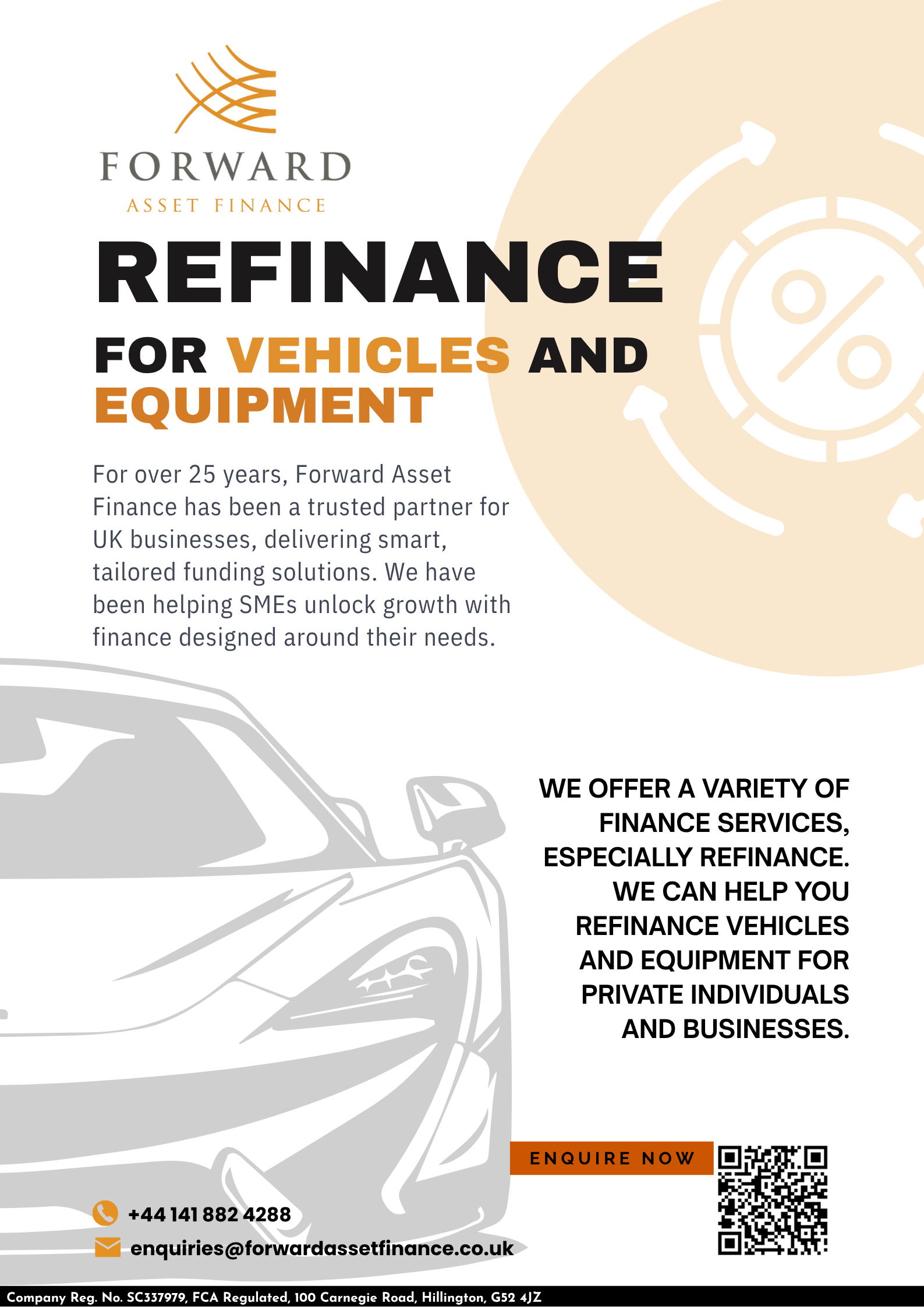 FORWARD
ASSET FINANCE

REFINANCE

FOR VEHICLES AND EQUIPMENT

For over 25 years, Forward Asset Finance has been a trusted partner for UK businesses, delivering smart, tailored funding solutions. We have been helping SMEs unlock growth with finance designed around their needs.

WE OFFER A VARIETY OF FINANCE SERVICES, ESPECIALLY REFINANCE. WE CAN HELP YOU REFINANCE VEHICLES AND EQUIPMENT FOR PRIVATE INDIVIDUALS AND BUSINESSES.

ENQUIRE NOW

+44 141 882 4288

enquiries@forwardassetfinance.co.uk

Company Reg. No. SC337979, FCA Regulated, 100 Carnegie Road, Hillington, G52 4JZ